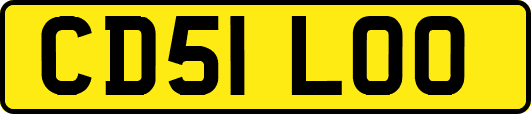 CD51 LOO